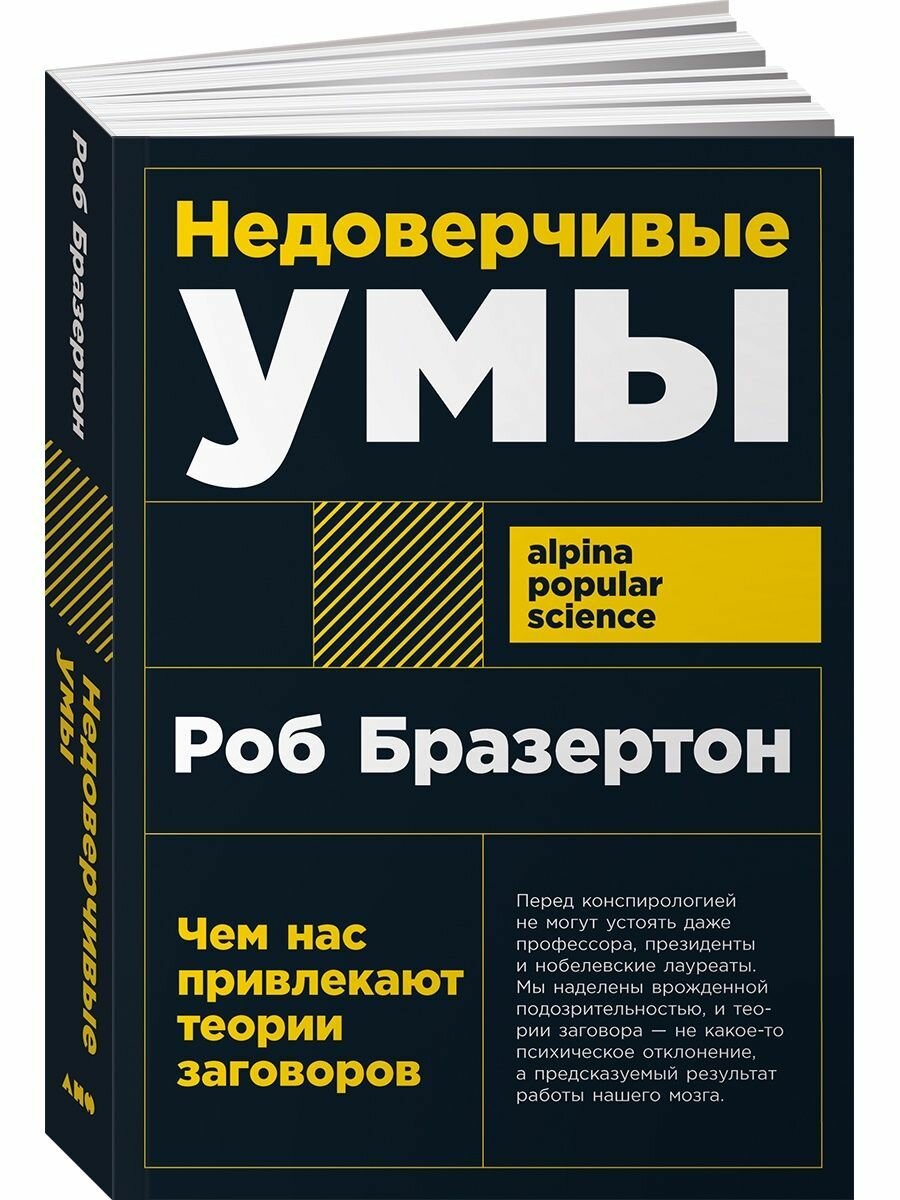 Роб Бразертон

Недоверчивые умы

Недоверчивые
умы

alpina
popular
science

Роб Бразертон

Чем нас привлекают теории заговоров

Перед конспирологией не могут устоять даже профессора, президенты и нобелевские лауреаты. Мы наделены врожденной подозрительностью, и теории заговора — не какое-то психическое отклонение, а предсказуемый результат работы нашего мозга.